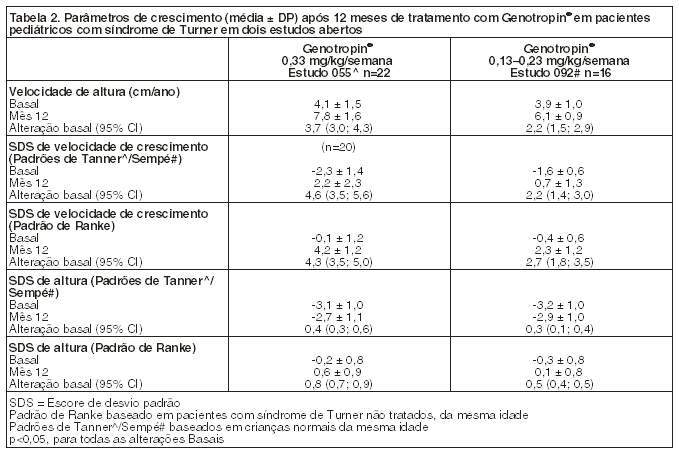 Tabela 2. Parâmetros de crescimento (média ± DP) após 12 meses de tratamento com Genotropin® em pacientes pediátricos com síndrome de Turner em dois estudos abertos

| | Genotropin® 0,33 mg/kg/semana Estudo 055^ n=22 | Genotropin® 0,13–0,23 mg/kg/semana Estudo 092# n=16 |
|---|---|---|
| **Velocidade de altura (cm/ano)** | | |
| Basal | 4,1 ± 1,5 | 3,9 ± 1,0 |
| Mês 12 | 7,8 ± 1,6 | 6,1 ± 0,9 |
| Alteração basal (95% CI) | 3,7 (3,0; 4,3) | 2,2 (1,5; 2,9) |
| **SDS de velocidade de crescimento (Padrões de Tanner^/Sempé#)** | (n=20) | |
| Basal | -2,3 ± 1,4 | -1,6 ± 0,6 |
| Mês 12 | 2,2 ± 2,3 | 0,7 ± 1,3 |
| Alteração basal (95% CI) | 4,6 (3,5; 5,6) | 2,2 (1,4; 3,0) |
| **SDS de velocidade de crescimento (Padrão de Ranke)** | | |
| Basal | -0,1 ± 1,2 | -0,4 ± 0,6 |
| Mês 12 | 4,2 ± 1,2 | 2,3 ± 1,2 |
| Alteração basal (95% CI) | 4,3 (3,5; 5,0) | 2,7 (1,8; 3,5) |
| **SDS de altura (Padrões de Tanner^/ Sempé#)** | | |
| Basal | -3,1 ± 1,0 | -3,2 ± 1,0 |
| Mês 12 | -2,7 ± 1,1 | -2,9 ± 1,0 |
| Alteração basal (95% CI) | 0,4 (0,3; 0,6) | 0,3 (0,1; 0,4) |
| **SDS de altura (Padrão de Ranke)** | | |
| Basal | -0,2 ± 0,8 | -0,3 ± 0,8 |
| Mês 12 | 0,6 ± 0,9 | 0,1 ± 0,8 |
| Alteração basal (95% CI) | 0,8 (0,7; 0,9) | 0,5 (0,4; 0,5) |

SDS = Escore de desvio padrão
Padrão de Ranke baseado em pacientes com síndrome de Turner não tratados, da mesma idade
Padrões de Tanner^/Sempé# baseados em crianças normais da mesma idade
p<0,05, para todas as alterações Basais